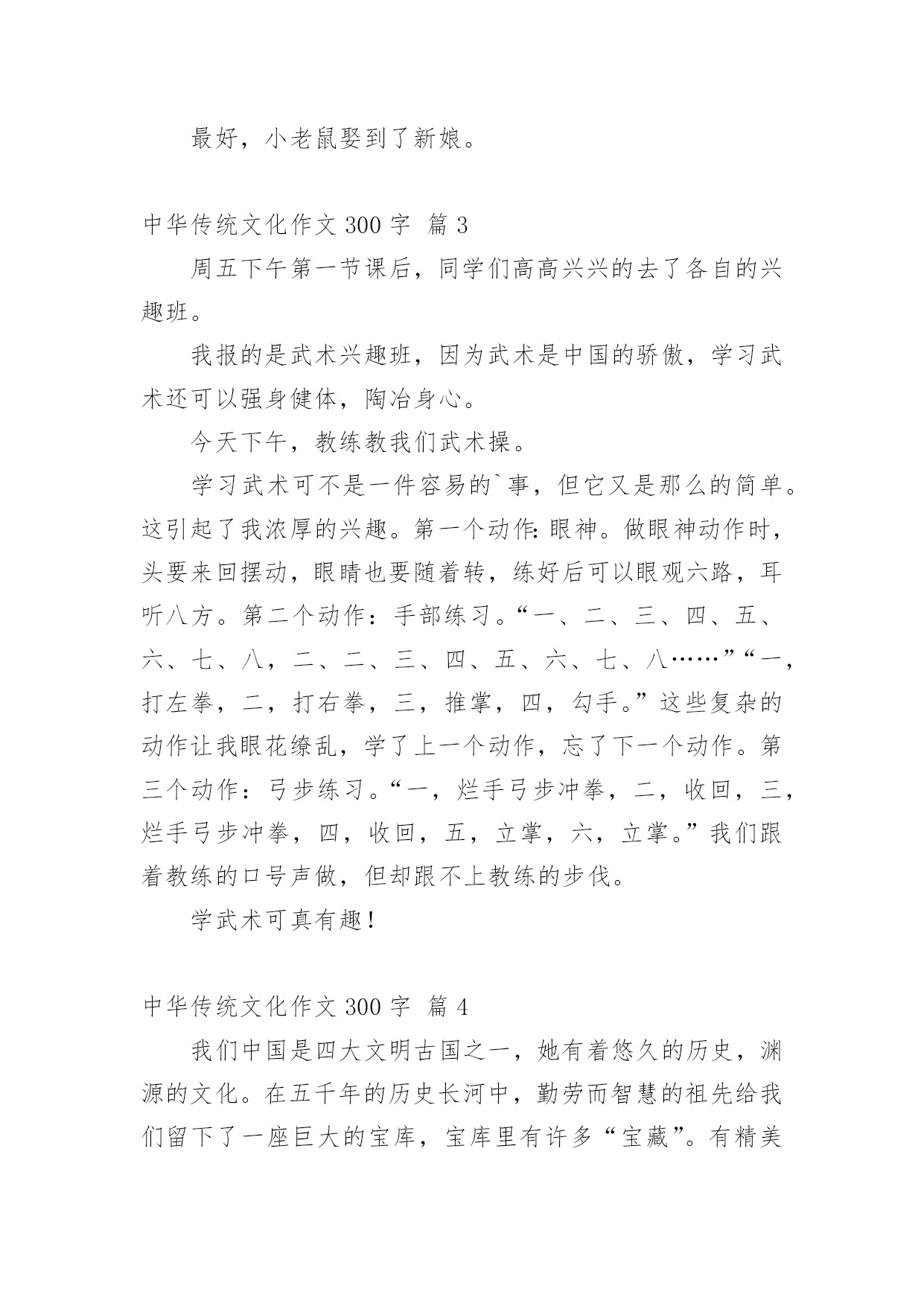 最好，小老鼠娶到了新娘。

中华传统文化作文 300 字 篇 3

周五下午第一节课后，同学们高高兴兴的去了各自的兴趣班。

我报的是武术兴趣班，因为武术是中国的骄傲，学习武术还可以强身健体，陶冶身心。

今天下午，教练教我们武术操。

学习武术可不是一件容易的`事，但它又是那么的简单。这引起了我浓厚的兴趣。第一个动作：眼神。做眼神动作时，头要来回摆动，眼睛也要随着转，练好后可以眼观六路，耳听八方。第二个动作：手部练习。“一、二、三、四、五、六、七、八，二、二、三、四、五、六、七、八……”“一，打左拳，二，打右拳，三，推掌，四，勾手。”这些复杂的动作让我眼花缭乱，学了上一个动作，忘了下一个动作。第三个动作：弓步练习。“一，烂手弓步冲拳，二，收回，三，烂手弓步冲拳，四，收回，五，立掌，六，立掌。”我们跟着教练的口号声做，但却跟不上教练的步伐。

学武术可真有趣！

中华传统文化作文 300 字 篇 4

我们中国是四大文明古国之一，她有着悠久的历史，渊源的文化。在五千年的历史长河中，勤劳而智慧的祖先给我们留下了一座巨大的宝库，宝库里有许多“宝藏”。有精美